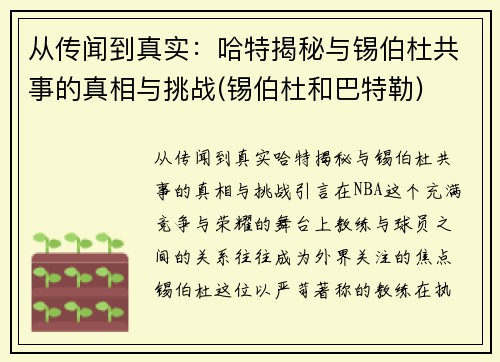 从传闻到真实：哈特揭秘与锡伯杜共事的真相与挑战(锡伯杜和巴特勒)

从传闻到真实哈特揭秘与锡伯杜共事的真相与挑战引言在NBA这个充满竞争与荣耀的舞台上教练与球员之间的关系往往成为外界关注的焦点锡伯杜这位以严苛著称的教练在执